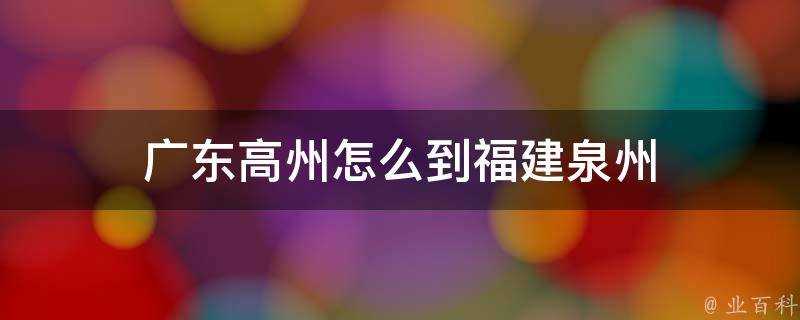 广东高州怎么到福建泉州

@ 业百科